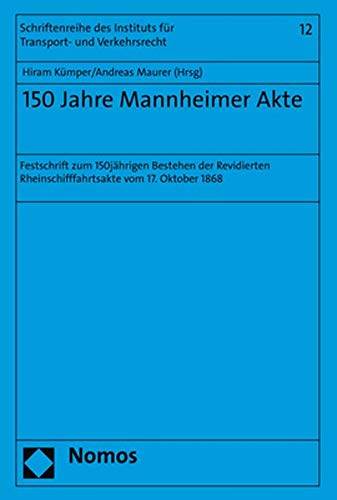 Schriftenreihe des Instituts für Transport- und Verkehrsrecht

12

Hiram Kümper/Andreas Maurer (Hrsg)

150 Jahre Mannheimer Akte

Festschrift zum 150jährigen Bestehen der Revidierten Rheinschifffahrtsakte vom 17. Oktober 1868

Nomos